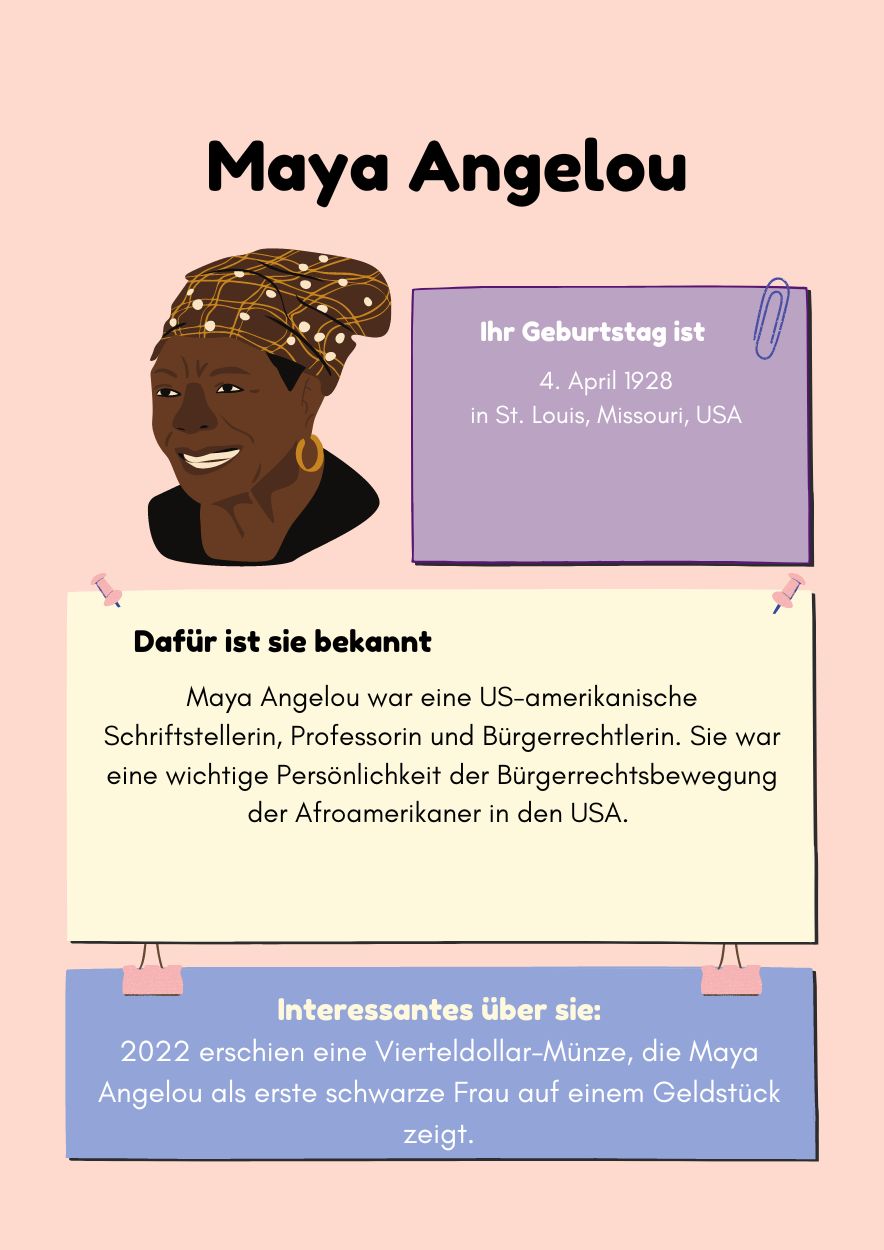 Maya Angelou

Ihr Geburtstag ist

4. April 1928
in St. Louis, Missouri, USA

Dafür ist sie bekannt

Maya Angelou war eine US-amerikanische Schriftstellerin, Professorin und Bürgerrechtlerin. Sie war eine wichtige Persönlichkeit der Bürgerrechtsbewegung der Afroamerikaner in den USA.

Interessantes über sie:
2022 erschien eine Vierteldollar-Münze, die Maya Angelou als erste schwarze Frau auf einem Geldstück zeigt.